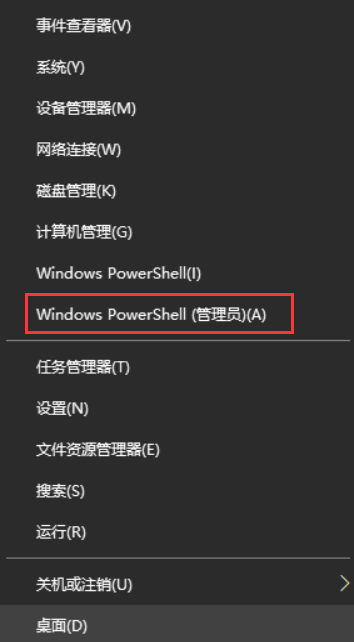 事件查看器(V)

系统(Y)

设备管理器(M)

网络连接(W)

磁盘管理(K)

计算机管理(G)

Windows PowerShell(I)

Windows PowerShell (管理员)(A)

任务管理器(T)

设置(N)

文件资源管理器(E)

搜索(S)

运行(R)

关机或注销(U)

桌面(D)